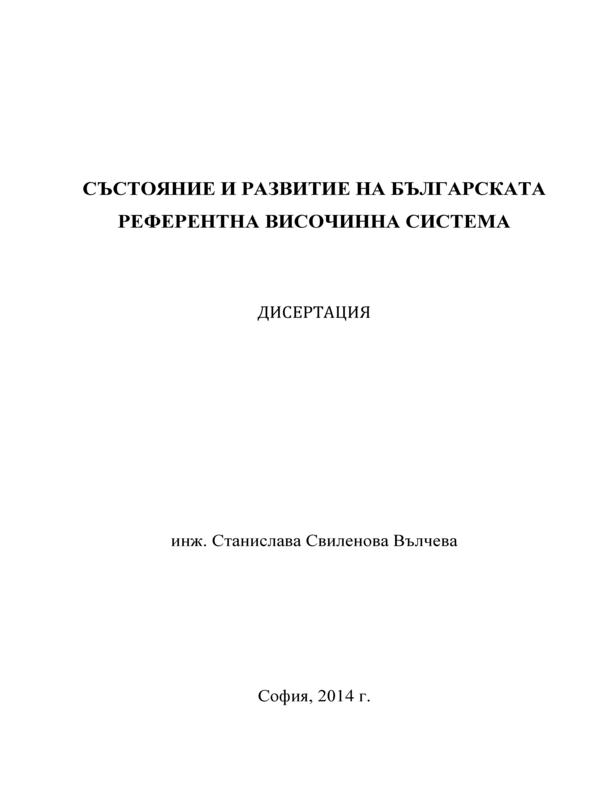 СЪСТОЯНИЕ И РАЗВИТИЕ НА БЪЛГАРСКАТА РЕФЕРЕНТНА ВИСОЧИННА СИСТЕМА

ДИСЕРТАЦИЯ

инж. Станислава Свиленова Вълчева

София, 2014 г.